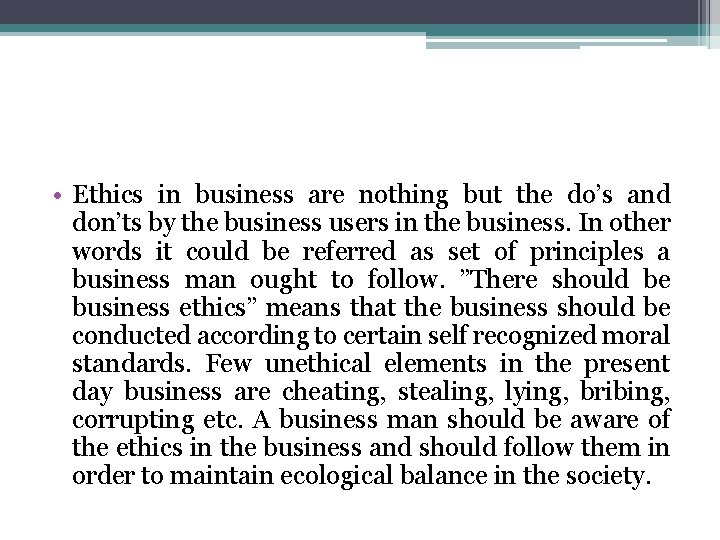 • Ethics in business are nothing but the do’s and don’ts by the business users in the business. In other words it could be referred as set of principles a business man ought to follow. ”There should be business ethics” means that the business should be conducted according to certain self recognized moral standards. Few unethical elements in the present day business are cheating, stealing, lying, bribing, corrupting etc. A business man should be aware of the ethics in the business and should follow them in order to maintain ecological balance in the society.